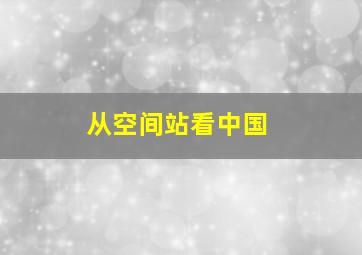 从空间站看中国